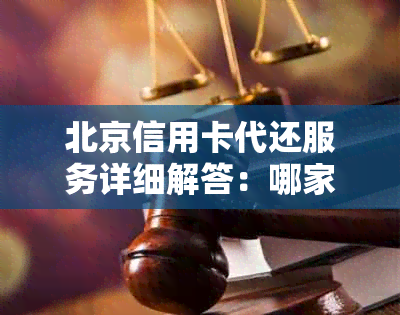 北京信用卡代还服务详细解答：哪家